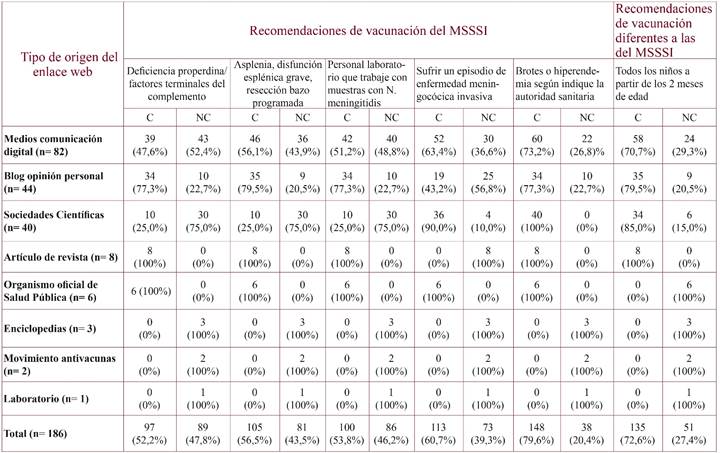 | Tipo de origen del enlace web | Recomendaciones de vacunación del MSSSI | | | | | | | | | | Recomendaciones de vacunación diferentes a las del MSSSI | |
|---|---|---|---|---|---|---|---|---|---|---|---|---|
| | Deficiencia properdina/ factores terminales del complemento | | Asplenia, disfunción esplénica grave, resección bazo programada | | Personal laboratorio que trabaje con muestras con N. meningitidis | | Sufrir un episodio de enfermedad meningocócica invasiva | | Brotes o hiperendemia según indique la autoridad sanitaria | | Todos los niños a partir de los 2 meses de edad | |
| | C | NC | C | NC | C | NC | C | NC | C | NC | C | NC |
| Medios comunicación digital (n= 82) | 39 (47,6%) | 43 (52,4%) | 46 (56,1%) | 36 (43,9%) | 42 (51,2%) | 40 (48,8%) | 52 (63,4%) | 30 (36,6%) | 60 (73,2%) | 22 (26,8)% | 58 (70,7%) | 24 (29,3%) |
| Blog opinión personal (n= 44) | 34 (77,3%) | 10 (22,7%) | 35 (79,5%) | 9 (20,5%) | 34 (77,3%) | 10 (22,7%) | 19 (43,2%) | 25 (56,8%) | 34 (77,3%) | 10 (22,7%) | 35 (79,5%) | 9 (20,5%) |
| Sociedades Científicas (n= 40) | 10 (25,0%) | 30 (75,0%) | 10 (25,0%) | 30 (75,0%) | 10 (25,0%) | 30 (75,0%) | 36 (90,0%) | 4 (10,0%) | 40 (100%) | 0 (0%) | 34 (85,0%) | 6 (15,0%) |
| Artículo de revista (n= 8) | 8 (100%) | 0 (0%) | 8 (100%) | 0 (0%) | 8 (100%) | 0 (0%) | 0 (0%) | 8 (100%) | 8 (100%) | 0 (0%) | 8 (100%) | 0 (0%) |
| Organismo oficial de Salud Pública (n= 6) | 6 (100%) | 0 (0%) | 6 (100%) | 0 (0%) | 6 (100%) | 0 (0%) | 6 (100%) | 0 (0%) | 6 (100%) | 0 (0%) | 0 (0%) | 6 (100%) |
| Enciclopedias (n= 3) | 0 (0%) | 3 (100%) | 0 (0%) | 3 (100%) | 0 (0%) | 3 (100%) | 0 (0%) | 3 (100%) | 0 (0%) | 3 (100%) | 0 (0%) | 3 (100%) |
| Movimiento antivacunas (n= 2) | 0 (0%) | 2 (100%) | 0 (0%) | 2 (100%) | 0 (0%) | 2 (100%) | 0 (0%) | 2 (100%) | 0 (0%) | 2 (100%) | 0 (0%) | 2 (100%) |
| Laboratorio (n= 1) | 0 (0%) | 1 (100%) | 0 (0%) | 1 (100%) | 0 (0%) | 1 (100%) | 0 (0%) | 1 (100%) | 0 (0%) | 1 (100%) | 0 (0%) | 1 (100%) |
| Total (n= 186) | 97 (52,2%) | 89 (47,8%) | 105 (56,5%) | 81 (43,5%) | 100 (53,8%) | 86 (46,2%) | 113 (60,7%) | 73 (39,3%) | 148 (79,6%) | 38 (20,4%) | 135 (72,6%) | 51 (27,4%) |